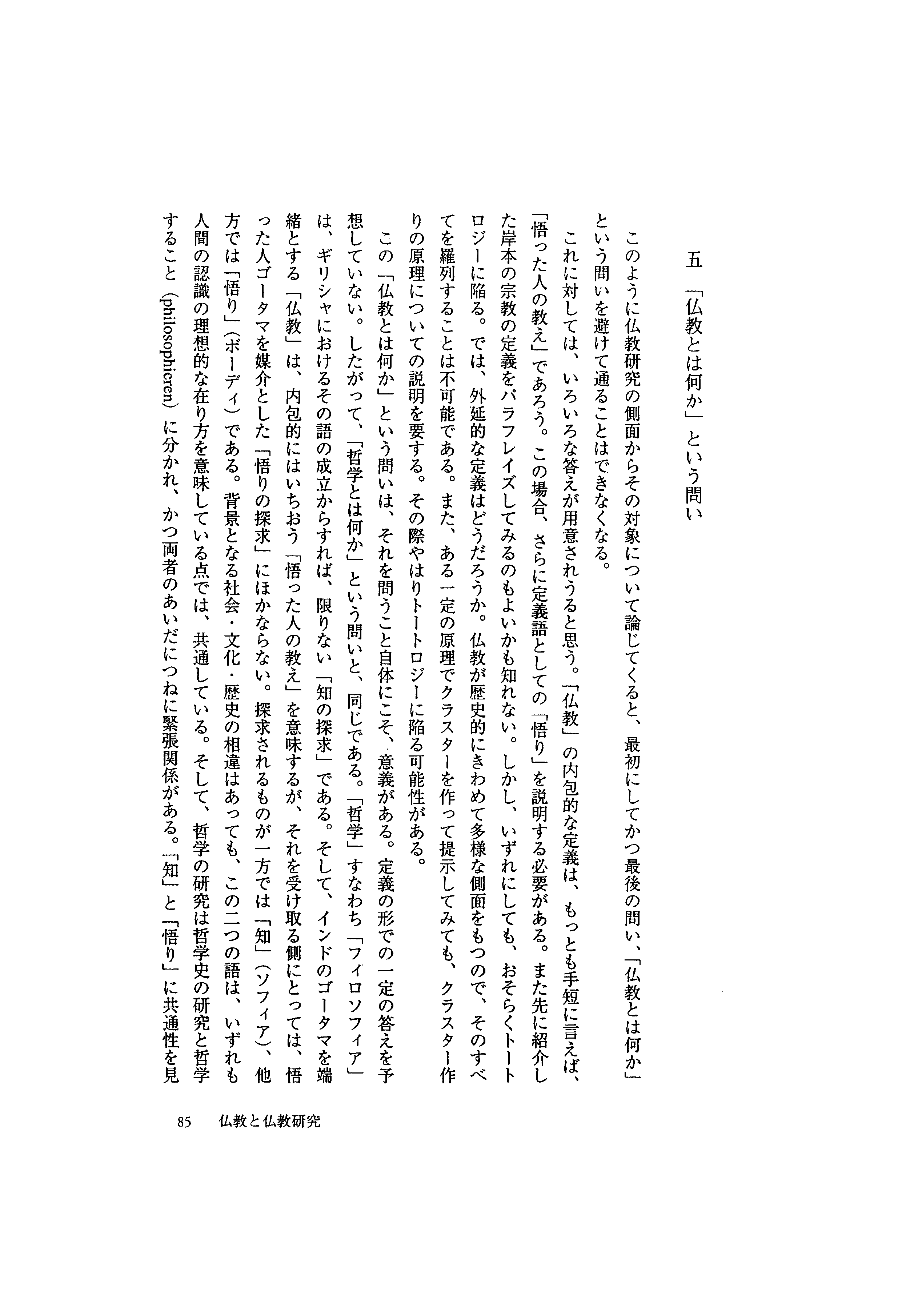 五 「仏教とは何か」という問い

このように仏教研究の側面からその対象について論じてくると、最初にしてかつ最後の問い、「仏教とは何か」という問いを避けて通ることはできなくなる。

これに対しては、いろいろな答えが用意されうると思う。「仏教」の内包的な定義は、もっとも手短に言えば、「悟った人の教え」であろう。この場合、さらに定義語としての「悟り」を説明する必要がある。また先に紹介した岸本の宗教の定義をパラフレイズしてみるのもよいかも知れない。しかし、いずれにしても、おそらくトートロジーに陥る。では、外延的な定義はどうだろうか。仏教が歴史的にきわめて多様な側面をもつので、そのすべてを羅列することは不可能である。また、ある一定の原理でクラスターを作って提示してみても、クラスター作りの原理についての説明を要する。その際やはりトートロジーに陥る可能性がある。

この「仏教とは何か」という問いは、それを問うこと自体にこそ、意義がある。定義の形での一定の答えを予想していない。したがって、「哲学とは何か」という問いと、同じである。「哲学」すなわち「フィロソフィア」は、ギリシャにおけるその語の成立からすれば、限りない「知の探求」である。そして、インドのゴータマを端緒とする「仏教」は、内包的にはいちおう「悟った人の教え」を意味するが、それを受け取る側にとっては、悟った人ゴータマを媒介とした「悟りの探求」にほかならない。探求されるものが一方では「知」(ソフィア)、他方では「悟り」(ボーディ)である。背景となる社会・文化・歴史の相違はあっても、この二つの語は、いずれも人間の認識の理想的な在り方を意味している点では、共通している。そして、哲学の研究は哲学史の研究と哲学すること(philosophieren)に分かれ、かつ両者のあいだにつねに緊張関係がある。「知」と「悟り」に共通性を見

85 仏教と仏教研究